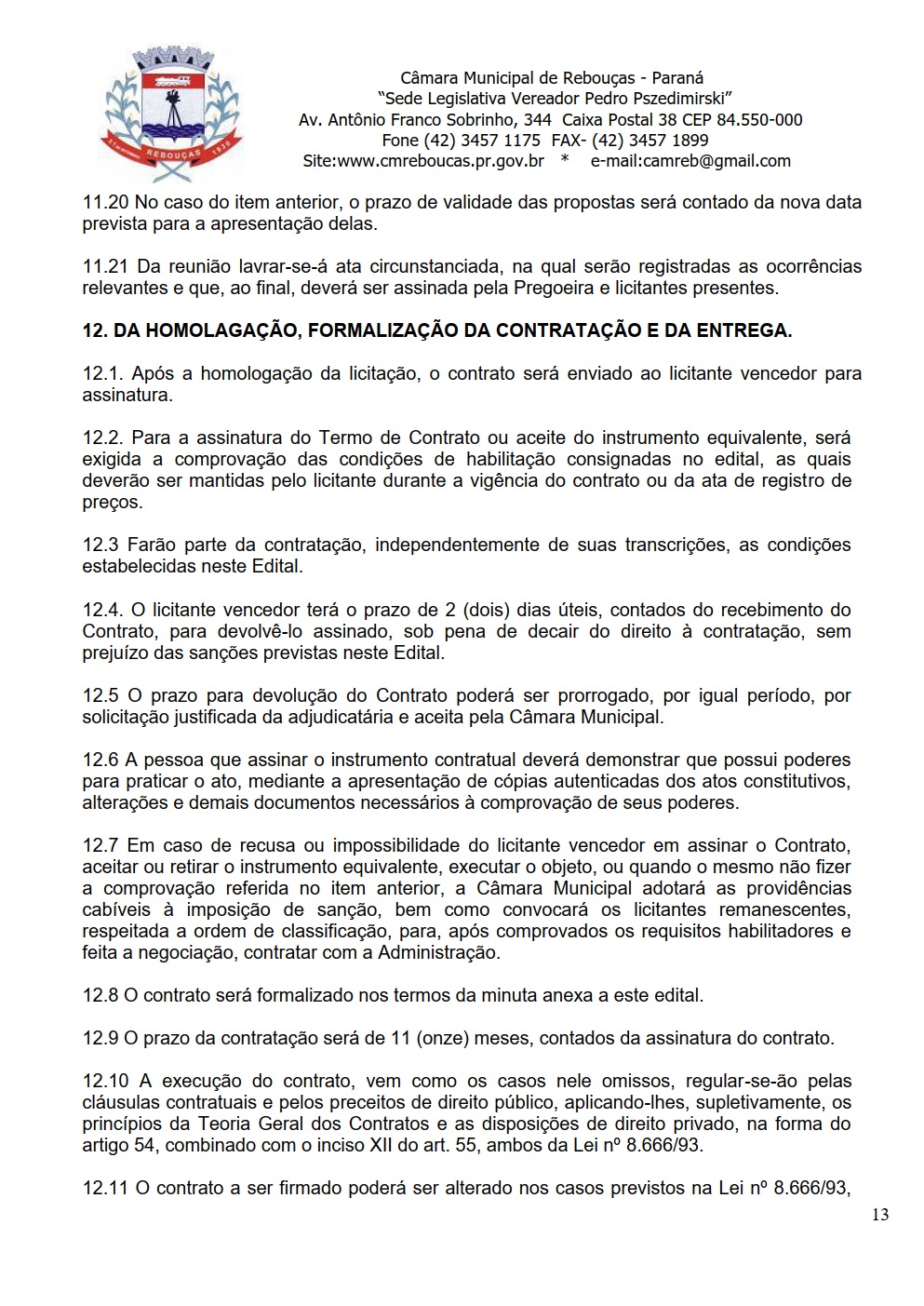 REBOUÇAS

Câmara Municipal de Rebouças - Paraná
"Sede Legislativa Vereador Pedro Pszedimirski"
Av. Antônio Franco Sobrinho, 344 Caixa Postal 38 CEP 84.550-000
Fone (42) 3457 1175 FAX- (42) 3457 1899
Site:www.cmreboucas.pr.gov.br * e-mail:camreb@gmail.com

11.20 No caso do item anterior, o prazo de validade das propostas será contado da nova data prevista para a apresentação delas.

11.21 Da reunião lavrar-se-á ata circunstanciada, na qual serão registradas as ocorrências relevantes e que, ao final, deverá ser assinada pela Pregoeira e licitantes presentes.

12. DA HOMOLAGAÇÃO, FORMALIZAÇÃO DA CONTRATAÇÃO E DA ENTREGA.

12.1. Após a homologação da licitação, o contrato será enviado ao licitante vencedor para assinatura.

12.2. Para a assinatura do Termo de Contrato ou aceite do instrumento equivalente, será exigida a comprovação das condições de habilitação consignadas no edital, as quais deverão ser mantidas pelo licitante durante a vigência do contrato ou da ata de registro de preços.

12.3 Farão parte da contratação, independentemente de suas transcrições, as condições estabelecidas neste Edital.

12.4. O licitante vencedor terá o prazo de 2 (dois) dias úteis, contados do recebimento do Contrato, para devolvê-lo assinado, sob pena de decair do direito à contratação, sem prejuízo das sanções previstas neste Edital.

12.5 O prazo para devolução do Contrato poderá ser prorrogado, por igual período, por solicitação justificada da adjudicatária e aceita pela Câmara Municipal.

12.6 A pessoa que assinar o instrumento contratual deverá demonstrar que possui poderes para praticar o ato, mediante a apresentação de cópias autenticadas dos atos constitutivos, alterações e demais documentos necessários à comprovação de seus poderes.

12.7 Em caso de recusa ou impossibilidade do licitante vencedor em assinar o Contrato, aceitar ou retirar o instrumento equivalente, executar o objeto, ou quando o mesmo não fizer a comprovação referida no item anterior, a Câmara Municipal adotará as providências cabíveis à imposição de sanção, bem como convocará os licitantes remanescentes, respeitada a ordem de classificação, para, após comprovados os requisitos habilitadores e feita a negociação, contratar com a Administração.

12.8 O contrato será formalizado nos termos da minuta anexa a este edital.

12.9 O prazo da contratação será de 11 (onze) meses, contados da assinatura do contrato.

12.10 A execução do contrato, vem como os casos nele omissos, regular-se-ão pelas cláusulas contratuais e pelos preceitos de direito público, aplicando-lhes, supletivamente, os princípios da Teoria Geral dos Contratos e as disposições de direito privado, na forma do artigo 54, combinado com o inciso XII do art. 55, ambos da Lei nº 8.666/93.

12.11 O contrato a ser firmado poderá ser alterado nos casos previstos na Lei nº 8.666/93,

13